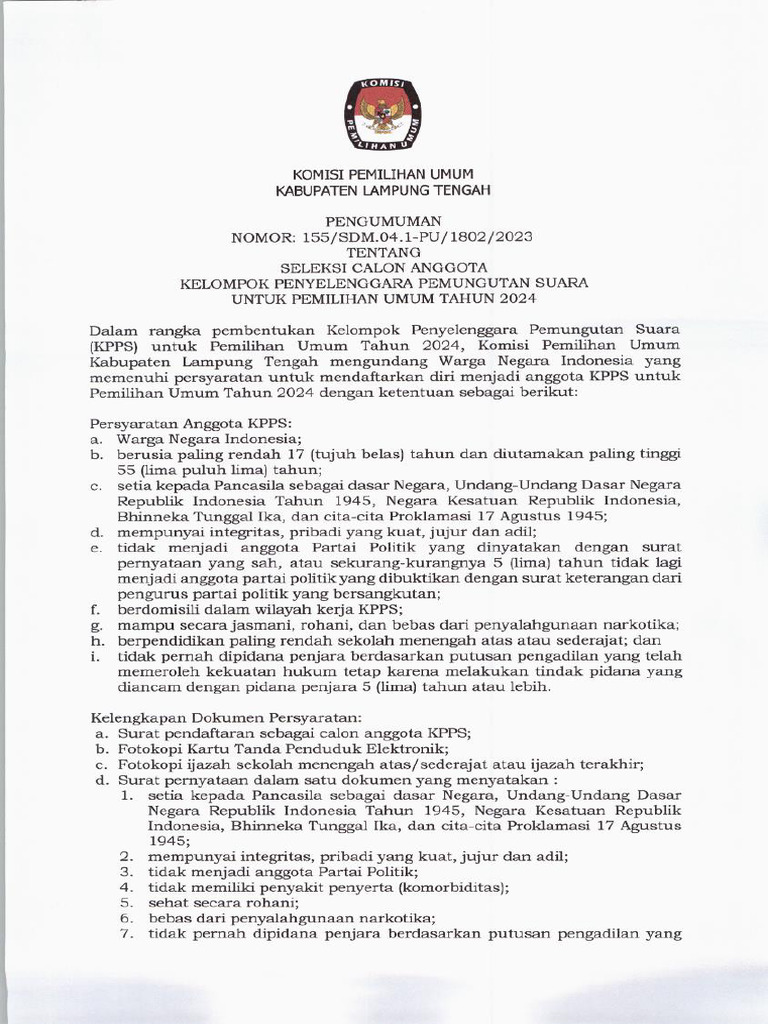 KOMISI PEMILIHAN UMUM

KOMISI PEMILIHAN UMUM
KABUPATEN LAMPUNG TENGAH

PENGUMUMAN
NOMOR: 155/SDM.04.1-PU/1802/2023
TENTANG
SELEKSI CALON ANGGOTA
KELOMPOK PENYELENGGARA PEMUNGUTAN SUARA
UNTUK PEMILIHAN UMUM TAHUN 2024

Dalam rangka pembentukan Kelompok Penyelenggara Pemungutan Suara (KPPS) untuk Pemilihan Umum Tahun 2024, Komisi Pemilihan Umum Kabupaten Lampung Tengah mengundang Warga Negara Indonesia yang memenuhi persyaratan untuk mendaftarkan diri menjadi anggota KPPS untuk Pemilihan Umum Tahun 2024 dengan ketentuan sebagai berikut:

Persyaratan Anggota KPPS:
a. Warga Negara Indonesia;
b. berusia paling rendah 17 (tujuh belas) tahun dan diutamakan paling tinggi 55 (lima puluh lima) tahun;
c. setia kepada Pancasila sebagai dasar Negara, Undang-Undang Dasar Negara Republik Indonesia Tahun 1945, Negara Kesatuan Republik Indonesia, Bhinneka Tunggal Ika, dan cita-cita Proklamasi 17 Agustus 1945;
d. mempunyai integritas, pribadi yang kuat, jujur dan adil;
e. tidak menjadi anggota Partai Politik yang dinyatakan dengan surat pernyataan yang sah, atau sekurang-kurangnya 5 (lima) tahun tidak lagi menjadi anggota partai politik yang dibuktikan dengan surat keterangan dari pengurus partai politik yang bersangkutan;
f. berdomisili dalam wilayah kerja KPPS;
g. mampu secara jasmani, rohani, dan bebas dari penyalahgunaan narkotika;
h. berpendidikan paling rendah sekolah menengah atas atau sederajat; dan
i. tidak pernah dipidana penjara berdasarkan putusan pengadilan yang telah memeroleh kekuatan hukum tetap karena melakukan tindak pidana yang diancam dengan pidana penjara 5 (lima) tahun atau lebih.

Kelengkapan Dokumen Persyaratan:
a. Surat pendaftaran sebagai calon anggota KPPS;
b. Fotokopi Kartu Tanda Penduduk Elektronik;
c. Fotokopi ijazah sekolah menengah atas/sederajat atau ijazah terakhir;
d. Surat pernyataan dalam satu dokumen yang menyatakan :
1. setia kepada Pancasila sebagai dasar Negara, Undang-Undang Dasar Negara Republik Indonesia Tahun 1945, Negara Kesatuan Republik Indonesia, Bhinneka Tunggal Ika, dan cita-cita Proklamasi 17 Agustus 1945;
2. mempunyai integritas, pribadi yang kuat, jujur dan adil;
3. tidak menjadi anggota Partai Politik;
4. tidak memiliki penyakit penyerta (komorbiditas);
5. sehat secara rohani;
6. bebas dari penyalahgunaan narkotika;
7. tidak pernah dipidana penjara berdasarkan putusan pengadilan yang